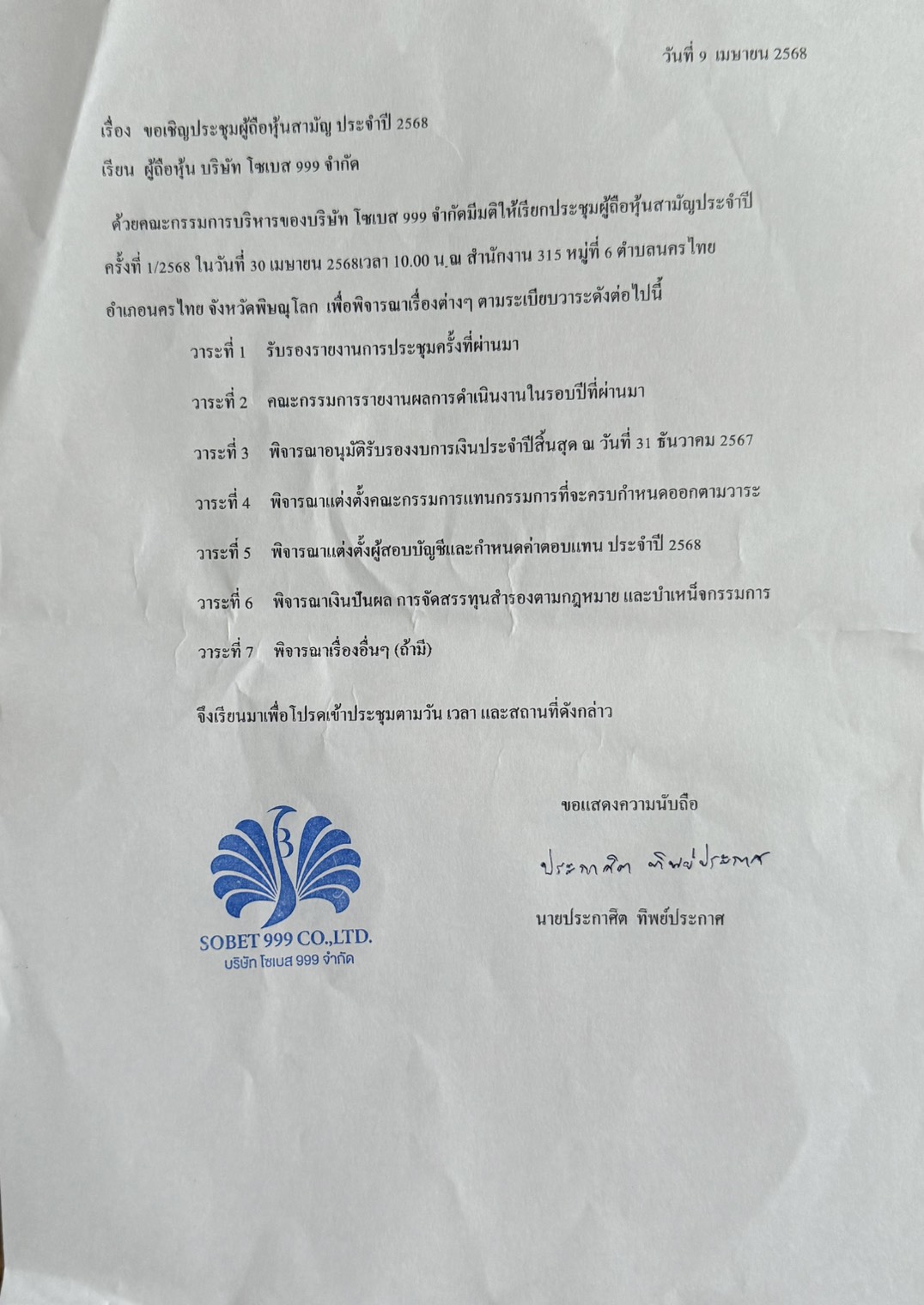 วันที่ 9 เมษายน 2568

เรื่อง ขอเชิญประชุมผู้ถือหุ้นสามัญ ประจำปี 2568

เรียน ผู้ถือหุ้น บริษัท โซเบส 999 จำกัด

ด้วยคณะกรรมการบริหารของบริษัท โซเบส 999 จำกัดมีมติให้เรียกประชุมผู้ถือหุ้นสามัญประจำปี ครั้งที่ 1/2568 ในวันที่ 30 เมษายน 2568เวลา 10.00 น.ณ สำนักงาน 315 หมู่ที่ 6 ตำบลนครไทย อำเภอนครไทย จังหวัดพิษณุโลก เพื่อพิจารณาเรื่องต่างๆ ตามระเบียบวาระดังต่อไปนี้

วาระที่ 1 รับรองรายงานการประชุมครั้งที่ผ่านมา

วาระที่ 2 คณะกรรมการรายงานผลการดำเนินงานในรอบปีที่ผ่านมา

วาระที่ 3 พิจารณาอนุมัติรับรองงบการเงินประจำปีสิ้นสุด ณ วันที่ 31 ธันวาคม 2567

วาระที่ 4 พิจารณาแต่งตั้งคณะกรรมการแทนกรรมการที่จะครบกำหนดออกตามวาระ

วาระที่ 5 พิจารณาแต่งตั้งผู้สอบบัญชีและกำหนดค่าตอบแทน ประจำปี 2568

วาระที่ 6 พิจารณาเงินปันผล การจัดสรรทุนสำรองตามกฎหมาย และบำเหน็จกรรมการ

วาระที่ 7 พิจารณาเรื่องอื่นๆ (ถ้ามี)

จึงเรียนมาเพื่อโปรดเข้าประชุมตามวัน เวลา และสถานที่ดังกล่าว

ขอแสดงความนับถือ

ประกาศิต ทิพย์ประกาศ

นายประกาศิต ทิพย์ประกาศ

SOBET 999 CO.,LTD.
บริษัท โซเบส 999 จำกัด